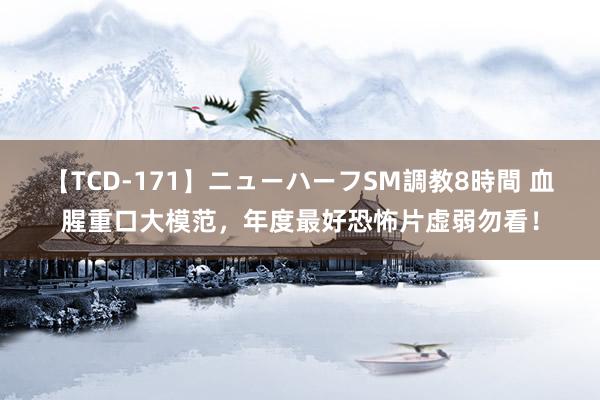 【TCD-171】ニューハーフSM調教8時間 血腥重口大模范，年度最好恐怖片虚弱勿看！